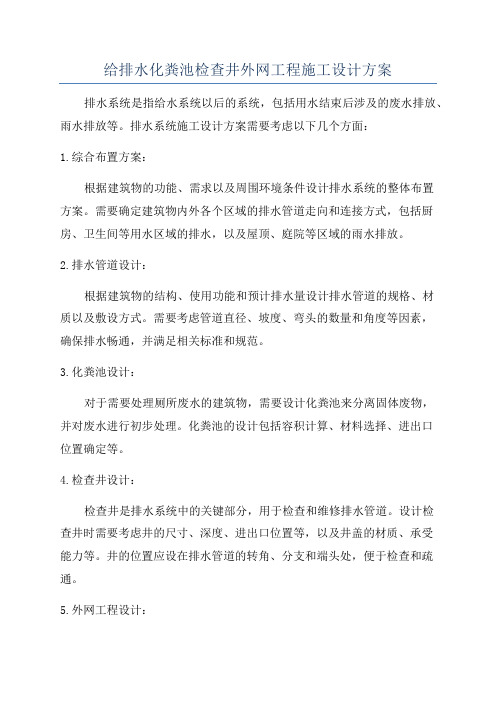 给排水化粪池检查井外网工程施工设计方案

排水系统是指给水系统以后的系统，包括用水结束后涉及的废水排放、雨水排放等。排水系统施工设计方案需要考虑以下几个方面：

1.综合布置方案：

根据建筑物的功能、需求以及周围环境条件设计排水系统的整体布置方案。需要确定建筑物内外各个区域的排水管道走向和连接方式，包括厨房、卫生间等用水区域的排水，以及屋顶、庭院等区域的雨水排放。

2.排水管道设计：

根据建筑物的结构、使用功能和预计排水量设计排水管道的规格、材质以及敷设方式。需要考虑管道直径、坡度、弯头的数量和角度等因素，确保排水畅通，并满足相关标准和规范。

3.化粪池设计：

对于需要处理厕所废水的建筑物，需要设计化粪池来分离固体废物，并对废水进行初步处理。化粪池的设计包括容积计算、材料选择、进出口位置确定等。

4.检查井设计：

检查井是排水系统中的关键部分，用于检查和维修排水管道。设计检查井时需要考虑井的尺寸、深度、进出口位置等，以及井盖的材质、承受能力等。井的位置应设在排水管道的转角、分支和端头处，便于检查和疏通。

5.外网工程设计：